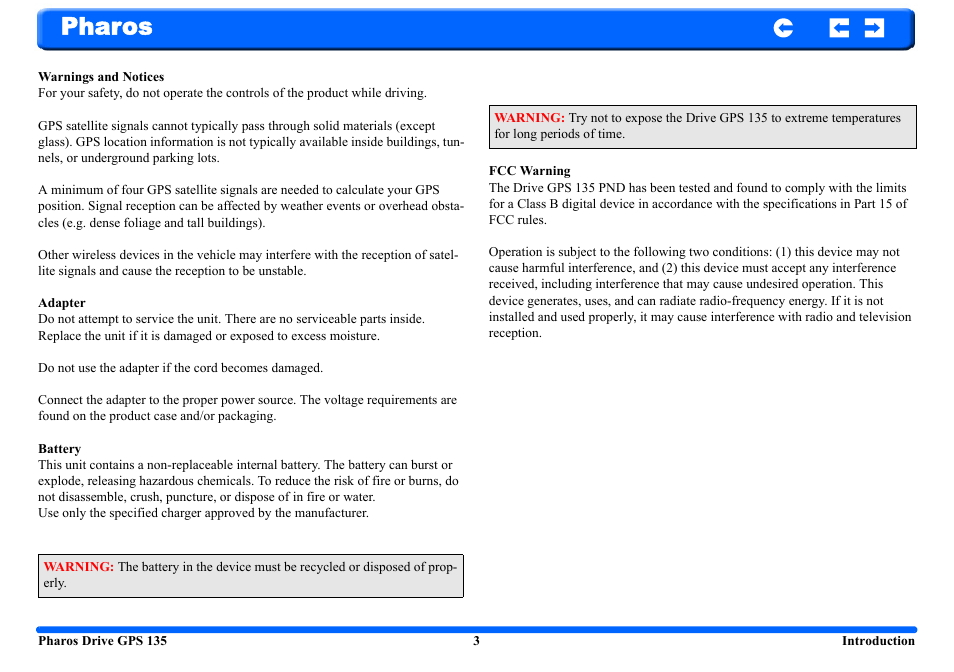 Pharos

Warnings and Notices
For your safety, do not operate the controls of the product while driving.

GPS satellite signals cannot typically pass through solid materials (except glass). GPS location information is not typically available inside buildings, tunnels, or underground parking lots.

A minimum of four GPS satellite signals are needed to calculate your GPS position. Signal reception can be affected by weather events or overhead obstacles (e.g. dense foliage and tall buildings).

Other wireless devices in the vehicle may interfere with the reception of satellite signals and cause the reception to be unstable.

Adapter
Do not attempt to service the unit. There are no serviceable parts inside. Replace the unit if it is damaged or exposed to excess moisture.

Do not use the adapter if the cord becomes damaged.

Connect the adapter to the proper power source. The voltage requirements are found on the product case and/or packaging.

Battery
This unit contains a non-replaceable internal battery. The battery can burst or explode, releasing hazardous chemicals. To reduce the risk of fire or burns, do not disassemble, crush, puncture, or dispose of in fire or water.
Use only the specified charger approved by the manufacturer.

WARNING: The battery in the device must be recycled or disposed of properly.

WARNING: Try not to expose the Drive GPS 135 to extreme temperatures for long periods of time.

FCC Warning
The Drive GPS 135 PND has been tested and found to comply with the limits for a Class B digital device in accordance with the specifications in Part 15 of FCC rules.

Operation is subject to the following two conditions: (1) this device may not cause harmful interference, and (2) this device must accept any interference received, including interference that may cause undesired operation. This device generates, uses, and can radiate radio-frequency energy. If it is not installed and used properly, it may cause interference with radio and television reception.

Pharos Drive GPS 135 3 Introduction